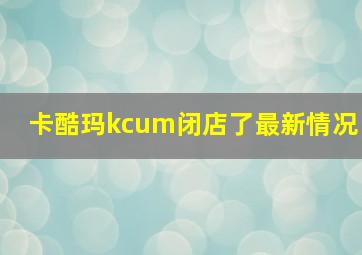 卡酷玛kcum闭店了最新情况